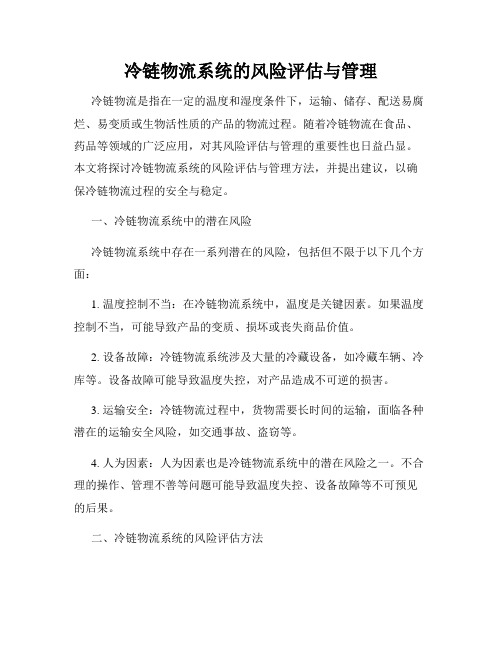 冷链物流系统的风险评估与管理

冷链物流是指在一定的温度和湿度条件下，运输、储存、配送易腐烂、易变质或生物活性质的产品的物流过程。随着冷链物流在食品、药品等领域的广泛应用，对其风险评估与管理的重要性也日益凸显。本文将探讨冷链物流系统的风险评估与管理方法，并提出建议，以确保冷链物流过程的安全与稳定。

一、冷链物流系统中的潜在风险

冷链物流系统中存在一系列潜在的风险，包括但不限于以下几个方面：

1. 温度控制不当：在冷链物流系统中，温度是关键因素。如果温度控制不当，可能导致产品的变质、损坏或丧失商品价值。

2. 设备故障：冷链物流系统涉及大量的冷藏设备，如冷藏车辆、冷库等。设备故障可能导致温度失控，对产品造成不可逆的损害。

3. 运输安全：冷链物流过程中，货物需要长时间的运输，面临各种潜在的运输安全风险，如交通事故、盗窃等。

4. 人为因素：人为因素也是冷链物流系统中的潜在风险之一。不合理的操作、管理不善等问题可能导致温度失控、设备故障等不可预见的后果。

二、冷链物流系统的风险评估方法